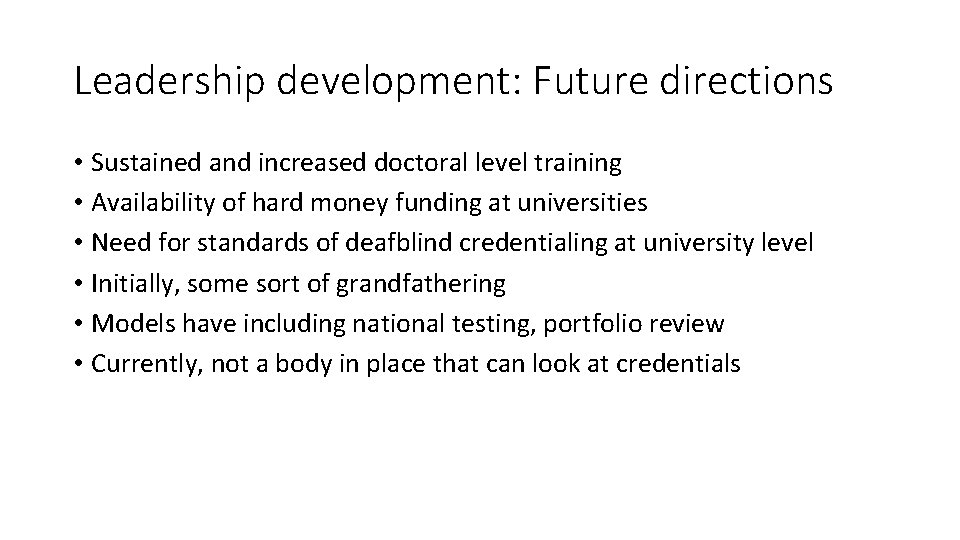 Leadership development: Future directions

• Sustained and increased doctoral level training
• Availability of hard money funding at universities
• Need for standards of deafblind credentialing at university level
• Initially, some sort of grandfathering
• Models have including national testing, portfolio review
• Currently, not a body in place that can look at credentials